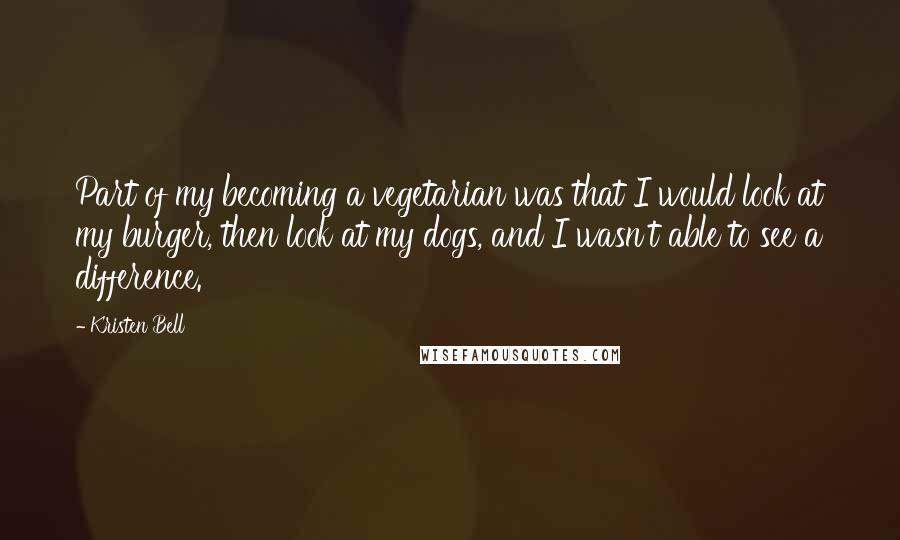 Part of my becoming a vegetarian was that I would look at my burger, then look at my dogs, and I wasn't able to see a difference.

- Kristen Bell

WISEFAMOUSQUOTES.COM